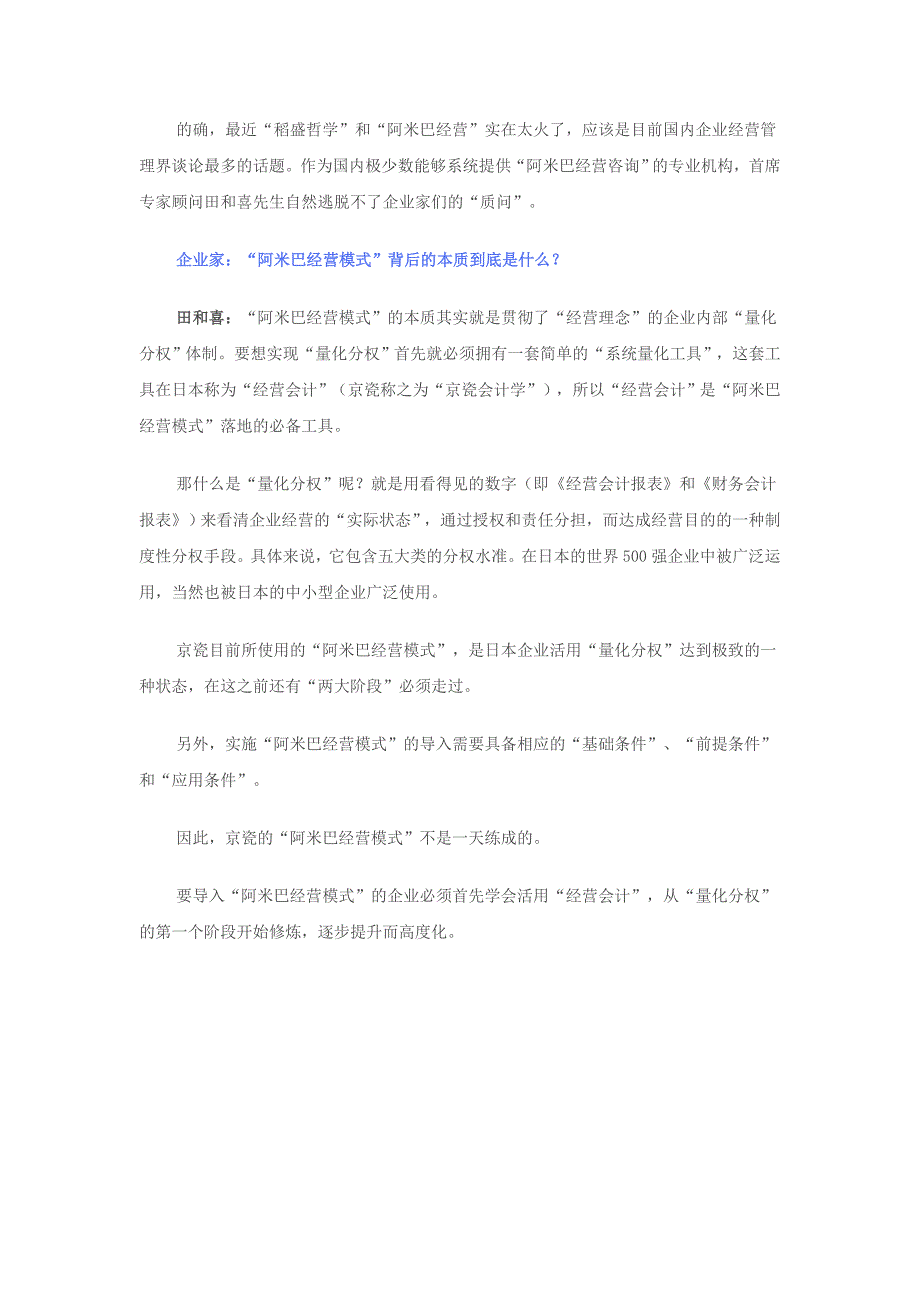 的确，最近“稻盛哲学”和“阿米巴经营”实在太火了，应该是目前国内企业经营管理界谈论最多的话题。作为国内极少数能够系统提供“阿米巴经营咨询”的专业机构，首席专家顾问田和喜先生自然逃脱不了企业家们的“质问”。

企业家：“阿米巴经营模式”背后的本质到底是什么？

田和喜：“阿米巴经营模式”的本质其实就是贯彻了“经营理念”的企业内部“量化分权”体制。要想实现“量化分权”首先就必须拥有一套简单的“系统量化工具”，这套工具在日本称为“经营会计”（京瓷称之为“京瓷会计学”），所以“经营会计”是“阿米巴经营模式”落地的必备工具。

那什么是“量化分权”呢？就是用看得见的数字（即《经营会计报表》和《财务会计报表》）来看清企业经营的“实际状态”，通过授权和责任分担，而达成经营目的的一种制度性分权手段。具体来说，它包含五大类的分权水准。在日本的世界500强企业中被广泛运用，当然也被日本的中小型企业广泛使用。

京瓷目前所使用的“阿米巴经营模式”，是日本企业活用“量化分权”达到极致的一种状态，在这之前还有“两大阶段”必须走过。

另外，实施“阿米巴经营模式”的导入需要具备相应的“基础条件”、“前提条件”和“应用条件”。

因此，京瓷的“阿米巴经营模式”不是一天练成的。

要导入“阿米巴经营模式”的企业必须首先学会活用“经营会计”，从“量化分权”的第一个阶段开始修炼，逐步提升而高度化。